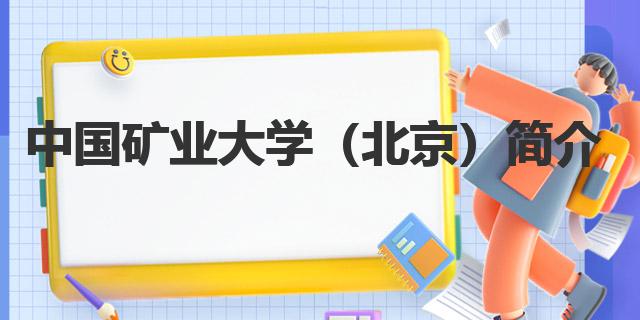 中国矿业大学（北京）简介